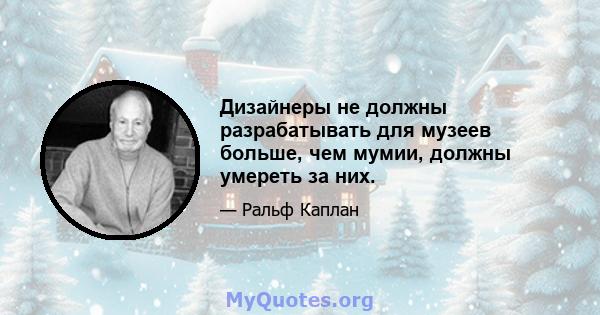 Дизайнеры не должны разрабатывать для музеев больше, чем мумии, должны умереть за них.

— Ральф Каплан

MyQuotes.org